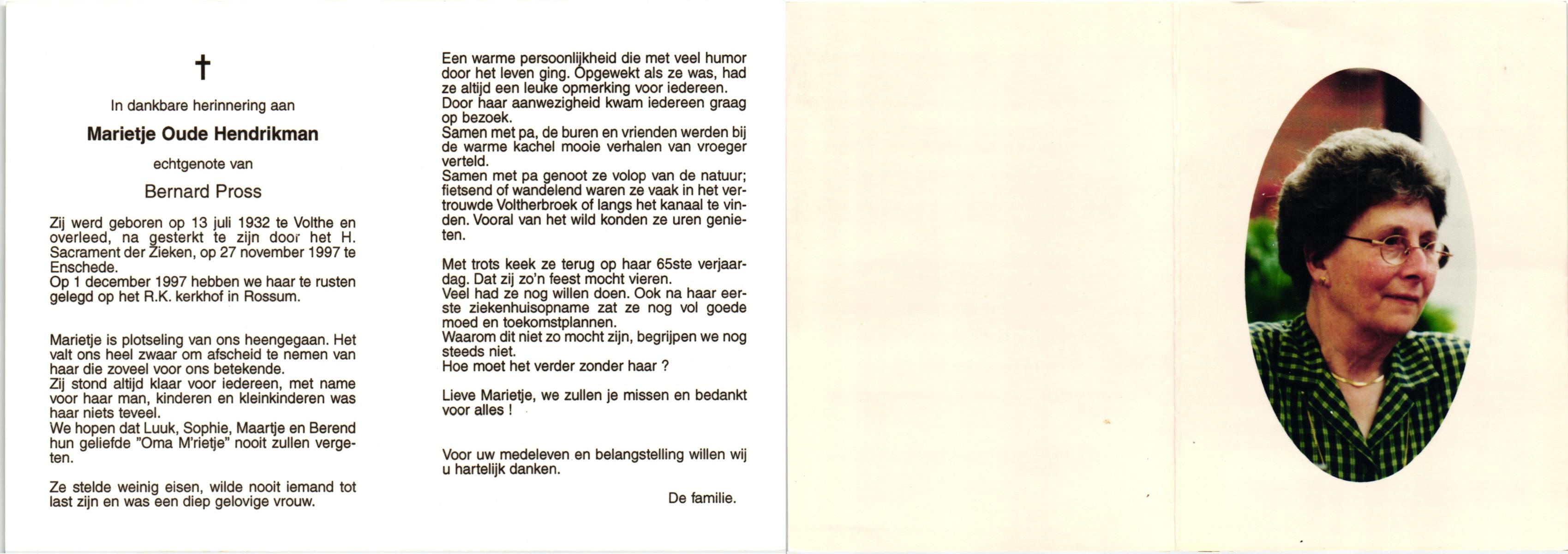 †

In dankbare herinnering aan

Marietje Oude Hendrikman

echtgenote van

Bernard Pross

Zij werd geboren op 13 juli 1932 te Volthe en overleed, na gesterkt te zijn door het H. Sacrament der Zieken, op 27 november 1997 te Enschede.
Op 1 december 1997 hebben we haar te rusten gelegd op het R.K. kerkhof in Rossum.

Marietje is plotseling van ons heengegaan. Het valt ons heel zwaar om afscheid te nemen van haar die zoveel voor ons betekende.
Zij stond altijd klaar voor iedereen, met name voor haar man, kinderen en kleinkinderen was haar niets teveel.
We hopen dat Luuk, Sophie, Maartje en Berend hun geliefde "Oma M'rietje" nooit zullen vergeten.

Ze stelde weinig eisen, wilde nooit iemand tot last zijn en was een diep gelovige vrouw.

Een warme persoonlijkheid die met veel humor door het leven ging. Opgewekt als ze was, had ze altijd een leuke opmerking voor iedereen.
Door haar aanwezigheid kwam iedereen graag op bezoek.
Samen met pa, de buren en vrienden werden bij de warme kachel mooie verhalen van vroeger verteld.
Samen met pa genoot ze volop van de natuur; fietsend of wandelend waren ze vaak in het vertrouwde Voltherbroek of langs het kanaal te vinden. Vooral van het wild konden ze uren genieten.

Met trots keek ze terug op haar 65ste verjaardag. Dat zij zo'n feest mocht vieren.
Veel had ze nog willen doen. Ook na haar eerste ziekenhuisopname zat ze nog vol goede moed en toekomstplannen.
Waarom dit niet zo mocht zijn, begrijpen we nog steeds niet.
Hoe moet het verder zonder haar ?

Lieve Marietje, we zullen je missen en bedankt voor alles !

Voor uw medeleven en belangstelling willen wij u hartelijk danken.

De familie.